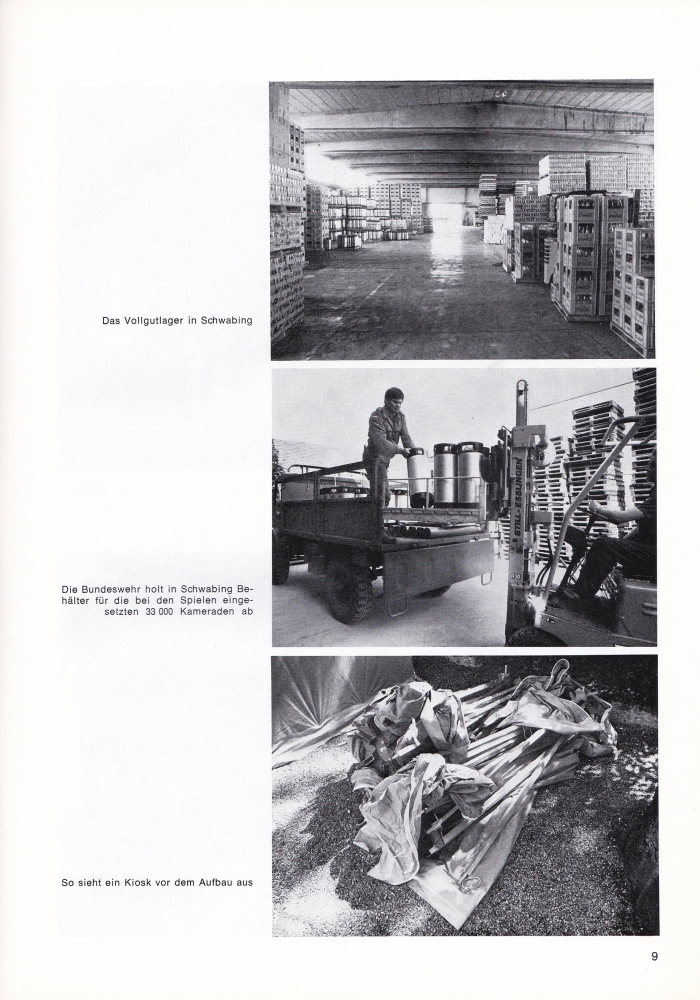 Das Vollgutlager in Schwabing

Die Bundeswehr holt in Schwabing Behälter für die bei den Spielen eingesetzten 33 000 Kameraden ab

So sieht ein Kiosk vor dem Aufbau aus

9